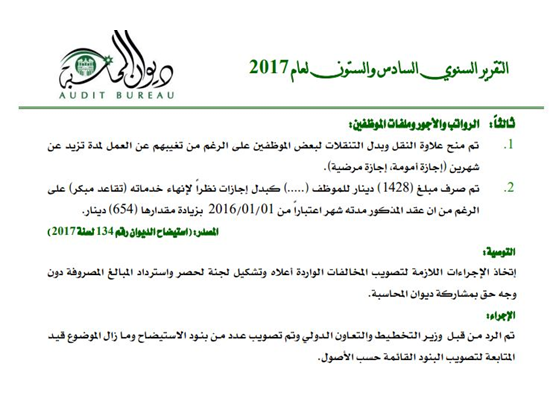 التقرير السنوي السادس والستون لعام 2017

ديوان المحاسبة
AUDIT BUREAU

ثالثاً: الرواتب والأجور وملفات الموظفين:

1. تم منح علاوة النقل وبدل التنقلات لبعض الموظفين على الرغم من تغيبهم عن العمل لمدة تزيد عن شهرين (إجازة أمومة، إجازة مرضية).

2. تم صرف مبلغ (1428) دينار للموظف (.....) كبدل إجازات نظراً لإنهاء خدماته (تقاعد مبكر) على الرغم من ان عقد المذكور مدته شهر اعتباراً من 2016/01/01 بزيادة مقدارها (654) دينار.

المصدر: (استيضاح الديوان رقم 134 لسنة 2017)

التوصية:

إتخاذ الإجراءات اللازمة لتصويب المخالفات الواردة أعلاه وتشكيل لجنة لحصر واسترداد المبالغ المصروفة دون وجه حق بمشاركة ديوان المحاسبة.

الإجراء:

تم الرد من قبل وزير التخطيط والتعاون الدولي وتم تصويب عدد من بنود الاستيضاح وما زال الموضوع قيد المتابعة لتصويب البنود القائمة حسب الأصول.